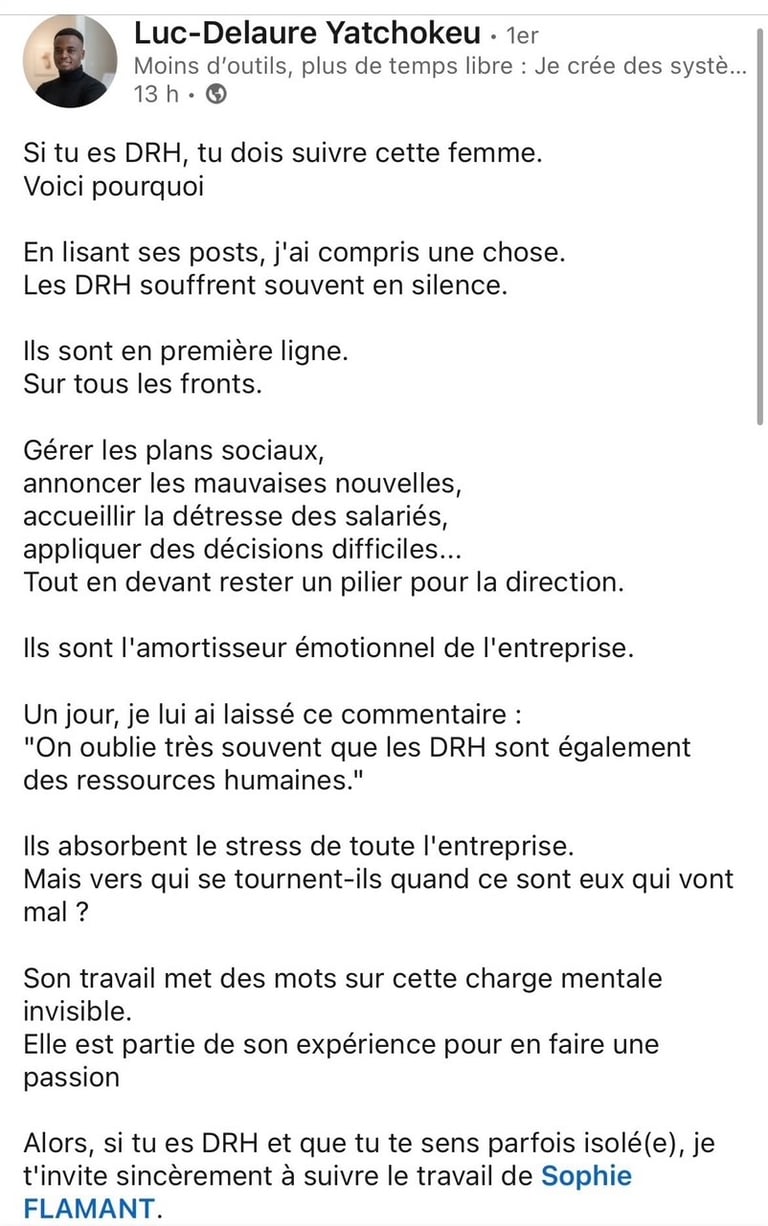 Luc-Delaure Yatchokeu • 1er
Moins d'outils, plus de temps libre : Je crée des systè...
13 h •

Si tu es DRH, tu dois suivre cette femme.
Voici pourquoi

En lisant ses posts, j'ai compris une chose.
Les DRH souffrent souvent en silence.

Ils sont en première ligne.
Sur tous les fronts.

Gérer les plans sociaux,
annoncer les mauvaises nouvelles,
accueillir la détresse des salariés,
appliquer des décisions difficiles...
Tout en devant rester un pilier pour la direction.

Ils sont l'amortisseur émotionnel de l'entreprise.

Un jour, je lui ai laissé ce commentaire :
"On oublie très souvent que les DRH sont également des ressources humaines."

Ils absorbent le stress de toute l'entreprise.
Mais vers qui se tournent-ils quand ce sont eux qui vont mal ?

Son travail met des mots sur cette charge mentale invisible.
Elle est partie de son expérience pour en faire une passion

Alors, si tu es DRH et que tu te sens parfois isolé(e), je t'invite sincèrement à suivre le travail de Sophie FLAMANT.